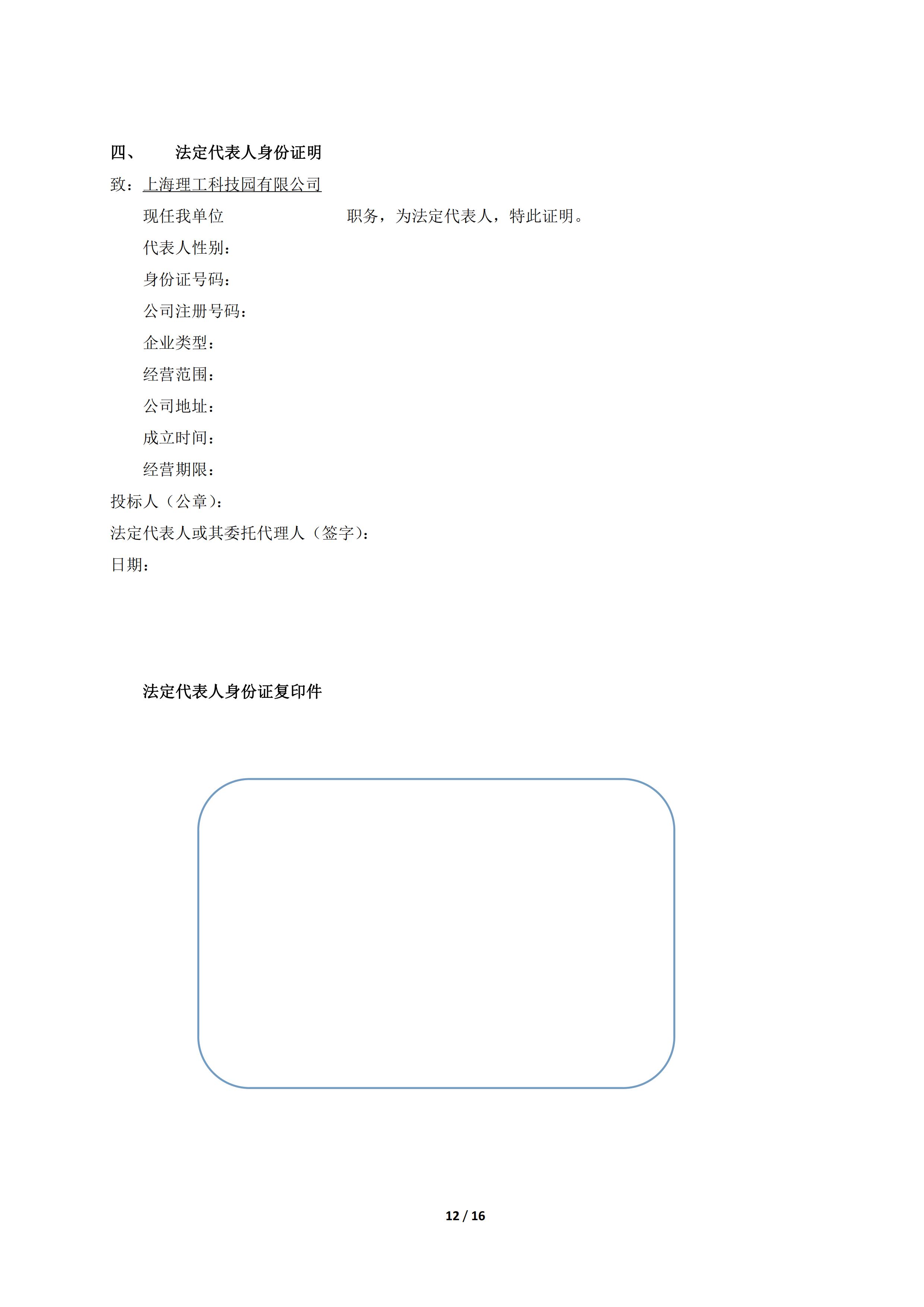 四、　　法定代表人身份证明

致：上海理工科技园有限公司

现任我单位　　　　　　　　职务，为法定代表人，特此证明。

代表人性别：

身份证号码：

公司注册号码：

企业类型：

经营范围：

公司地址：

成立时间：

经营期限：

投标人（公章）：

法定代表人或其委托代理人（签字）：

日期：

法定代表人身份证复印件

12 / 16